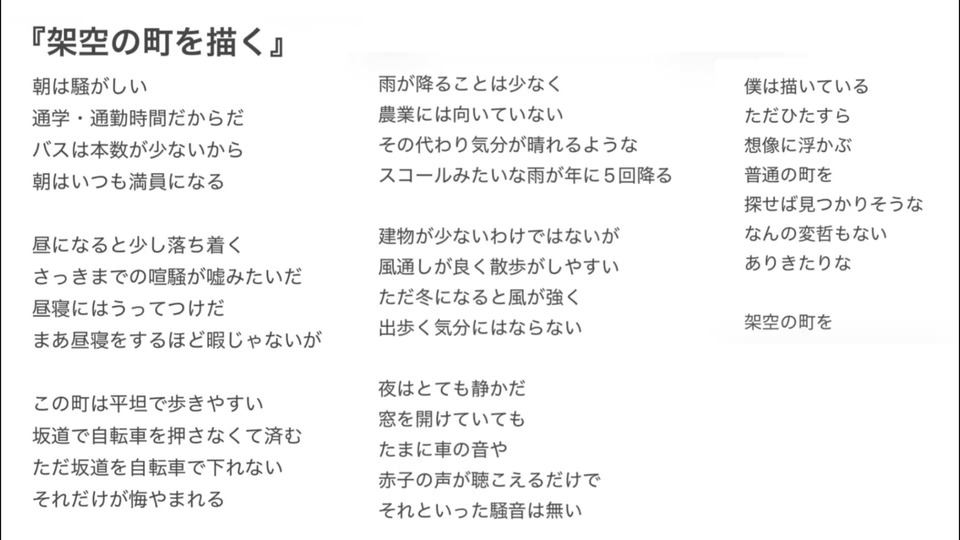 『架空の町を描く』

朝は騒がしい
通学・通勤時間だからだ
バスは本数が少ないから
朝はいつも満員になる

昼になると少し落ち着く
さっきまでの喧騒が嘘みたいだ
昼寝にはうってつけだ
まあ昼寝をするほど暇じゃないが

この町は平坦で歩きやすい
坂道で自転車を押さなくて済む
ただ坂道を自転車で下れない
それだけが悔やまれる

雨が降ることは少なく
農業には向いていない
その代わり気分が晴れるような
スコールみたいな雨が年に５回降る

建物が少ないわけではないが
風通しが良く散歩がしやすい
ただ冬になると風が強く
出歩く気分にはならない

夜はとても静かだ
窓を開けていても
たまに車の音や
赤子の声が聴こえるだけで
それといった騒音は無い

僕は描いている
ただひたすら
想像に浮かぶ
普通の町を
探せば見つかりそうな
なんの変哲もない
ありきたりな

架空の町を